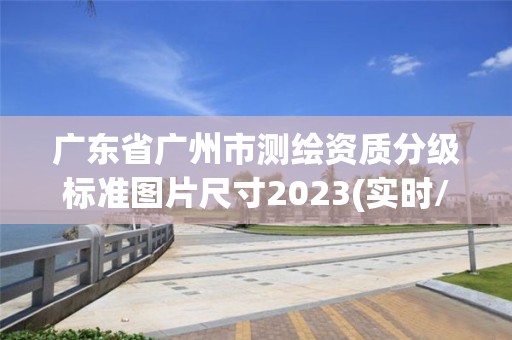 广东省广州市测绘资质分级标准图片尺寸2023(实时/